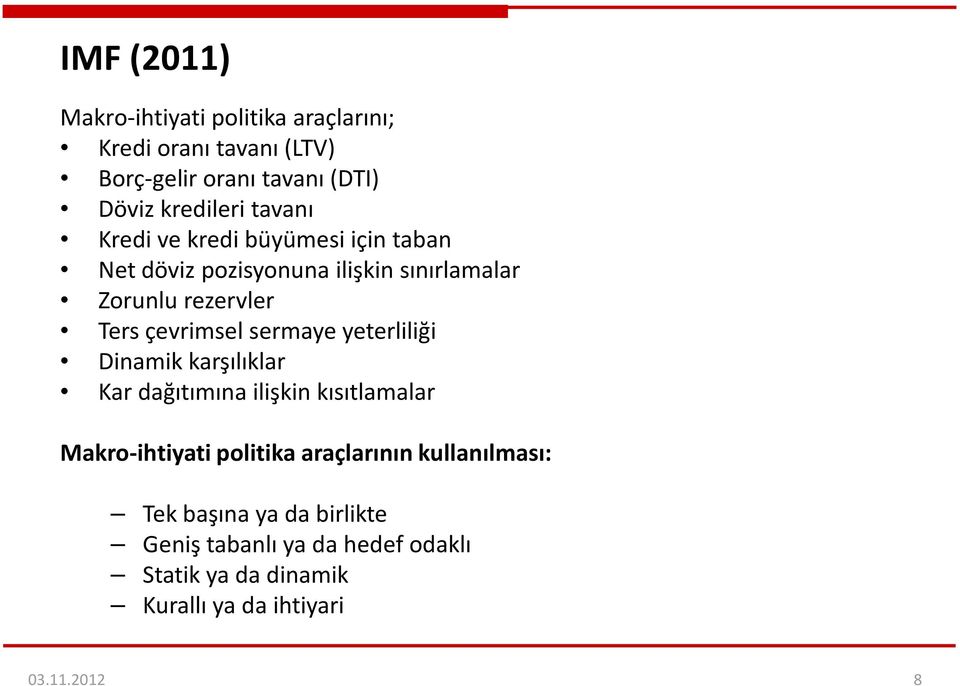 IMF (2011)

Makro-ihtiyati politika araçlarını;
• Kredi oranı tavanı (LTV)
• Borç-gelir oranı tavanı (DTI)
• Döviz kredileri tavanı
• Kredi ve kredi büyümesi için taban
• Net döviz pozisyonuna ilişkin sınırlamalar
• Zorunlu rezervler
• Ters çevrimsel sermaye yeterliliği
• Dinamik karşılıklar
• Kar dağıtımına ilişkin kısıtlamalar

Makro-ihtiyati politika araçlarının kullanılması:

– Tek başına ya da birlikte
– Geniş tabanlı ya da hedef odaklı
– Statik ya da dinamik
– Kurallı ya da ihtiyari

03.11.2012

8